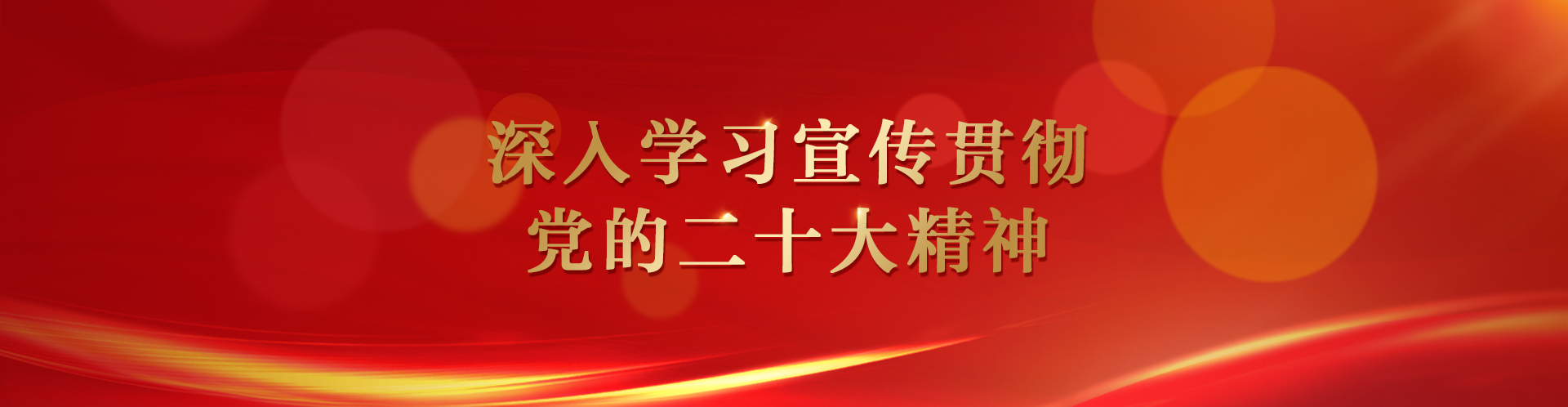 深入学习宣传贯彻
党的二十大精神